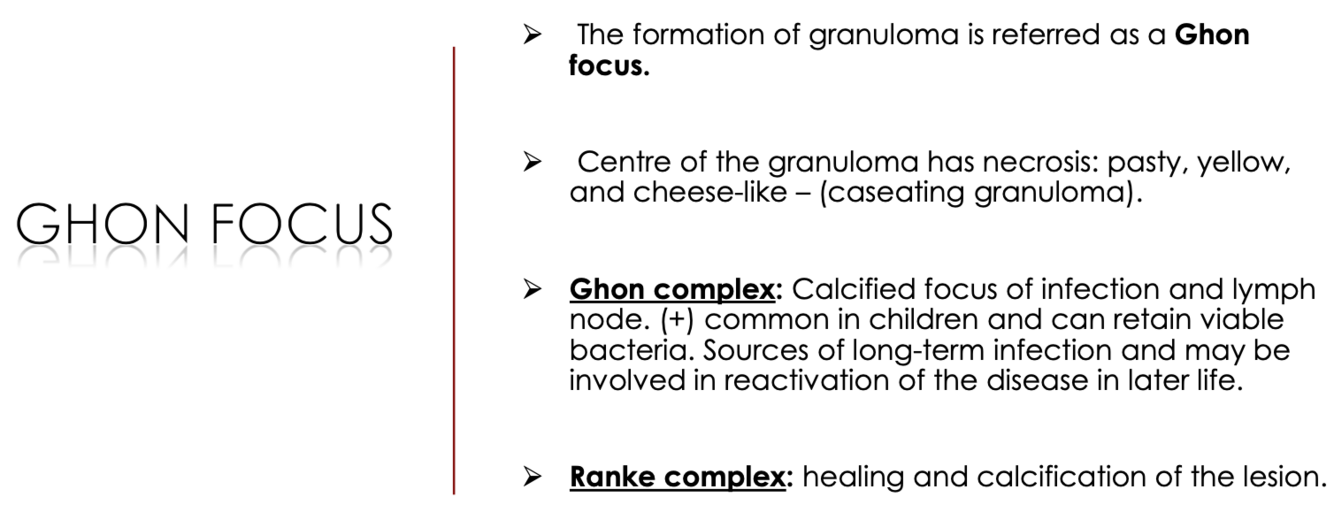 GHON FOCUS

➢ The formation of granuloma is referred as a Ghon focus.

➢ Centre of the granuloma has necrosis: pasty, yellow, and cheese-like – (caseating granuloma).

➢ Ghon complex: Calcified focus of infection and lymph node. (+) common in children and can retain viable bacteria. Sources of long-term infection and may be involved in reactivation of the disease in later life.

➢ Ranke complex: healing and calcification of the lesion.